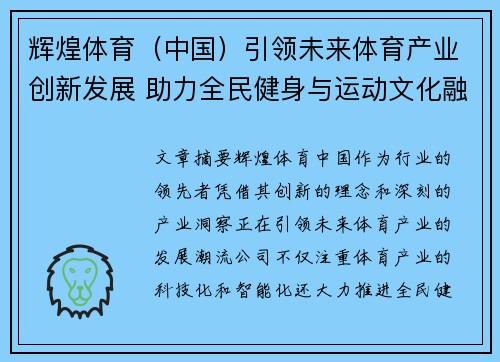 辉煌体育（中国）引领未来体育产业创新发展 助力全民健身与运动文化融

文章摘要辉煌体育中国作为行业的领先者凭借其创新的理念和深刻的产业洞察正在引领未来体育产业的发展潮流公司不仅注重体育产业的科技化和智能化还大力推进全民健